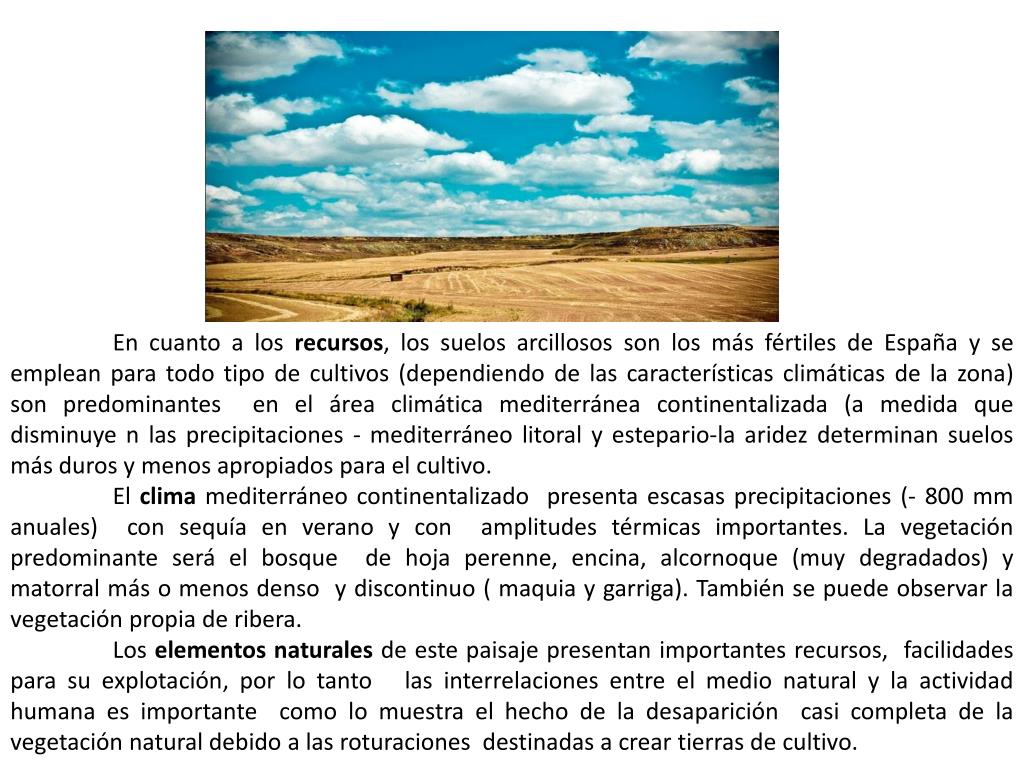 En cuanto a los recursos, los suelos arcillosos son los más fértiles de España y se emplean para todo tipo de cultivos (dependiendo de las características climáticas de la zona) son predominantes en el área climática mediterránea continentalizada (a medida que disminuye n las precipitaciones - mediterráneo litoral y estepario-la aridez determinan suelos más duros y menos apropiados para el cultivo.

El clima mediterráneo continentalizado presenta escasas precipitaciones (- 800 mm anuales) con sequía en verano y con amplitudes térmicas importantes. La vegetación predominante será el bosque de hoja perenne, encina, alcornoque (muy degradados) y matorral más o menos denso y discontinuo ( maquia y garriga). También se puede observar la vegetación propia de ribera.

Los elementos naturales de este paisaje presentan importantes recursos, facilidades para su explotación, por lo tanto las interrelaciones entre el medio natural y la actividad humana es importante como lo muestra el hecho de la desaparición casi completa de la vegetación natural debido a las roturaciones destinadas a crear tierras de cultivo.